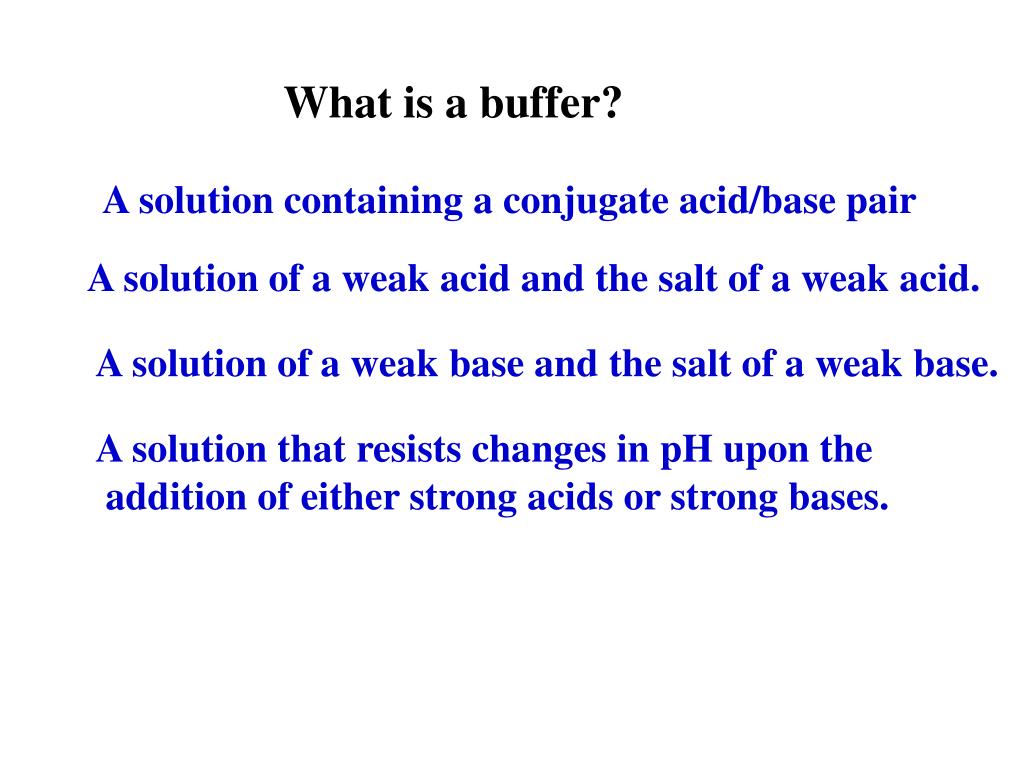 What is a buffer?

A solution containing a conjugate acid/base pair

A solution of a weak acid and the salt of a weak acid.

A solution of a weak base and the salt of a weak base.

A solution that resists changes in pH upon the addition of either strong acids or strong bases.